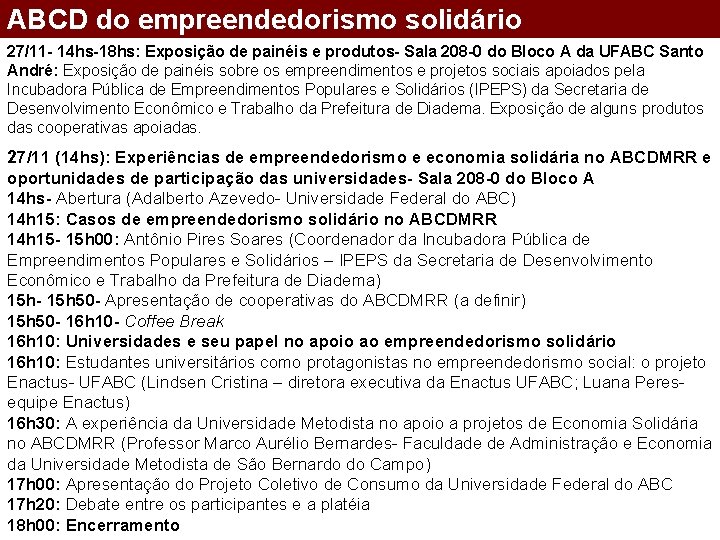 ABCD do empreendedorismo solidário

27/11- 14hs-18hs: Exposição de painéis e produtos- Sala 208-0 do Bloco A da UFABC Santo André: Exposição de painéis sobre os empreendimentos e projetos sociais apoiados pela Incubadora Pública de Empreendimentos Populares e Solidários (IPEPS) da Secretaria de Desenvolvimento Econômico e Trabalho da Prefeitura de Diadema. Exposição de alguns produtos das cooperativas apoiadas.

27/11 (14hs): Experiências de empreendedorismo e economia solidária no ABCDMRR e oportunidades de participação das universidades- Sala 208-0 do Bloco A
14hs- Abertura (Adalberto Azevedo- Universidade Federal do ABC)
14h15: Casos de empreendedorismo solidário no ABCDMRR
14h15- 15h00: Antônio Pires Soares (Coordenador da Incubadora Pública de Empreendimentos Populares e Solidários – IPEPS da Secretaria de Desenvolvimento Econômico e Trabalho da Prefeitura de Diadema)
15h- 15h50- Apresentação de cooperativas do ABCDMRR (a definir)
15h50- 16h10- Coffee Break
16h10: Universidades e seu papel no apoio ao empreendedorismo solidário
16h10: Estudantes universitários como protagonistas no empreendedorismo social: o projeto Enactus- UFABC (Lindsen Cristina – diretora executiva da Enactus UFABC; Luana Peres- equipe Enactus)
16h30: A experiência da Universidade Metodista no apoio a projetos de Economia Solidária no ABCDMRR (Professor Marco Aurélio Bernardes- Faculdade de Administração e Economia da Universidade Metodista de São Bernardo do Campo)
17h00: Apresentação do Projeto Coletivo de Consumo da Universidade Federal do ABC
17h20: Debate entre os participantes e a platéia
18h00: Encerramento